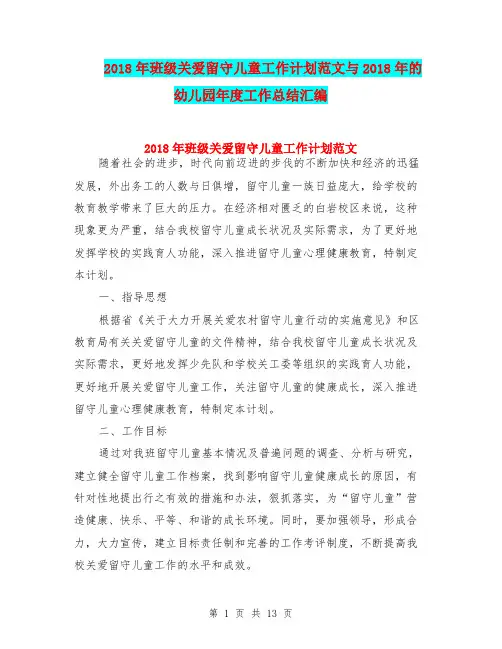 2018年班级关爱留守儿童工作计划范文与2018年的幼儿园年度工作总结汇编

2018年班级关爱留守儿童工作计划范文

随着社会的进步，时代向前迈进的步伐的不断加快和经济的迅猛发展，外出务工的人数与日俱增，留守儿童一族日益庞大，给学校的教育教学带来了巨大的压力。在经济相对匮乏的白岩校区来说，这种现象更为严重，结合我校留守儿童成长状况及实际需求，为了更好地发挥学校的实践育人功能，深入推进留守儿童心理健康教育，特制定本计划。

一、指导思想

根据省《关于大力开展关爱农村留守儿童行动的实施意见》和区教育局有关关爱留守儿童的文件精神，结合我校留守儿童成长状况及实际需求，更好地发挥少先队和学校关工委等组织的实践育人功能，更好地开展关爱留守儿童工作，关注留守儿童的健康成长，深入推进留守儿童心理健康教育，特制定本计划。

二、工作目标

通过对我班留守儿童基本情况及普遍问题的调查、分析与研究，建立健全留守儿童工作档案，找到影响留守儿童健康成长的原因，有针对性地提出行之有效的措施和办法，狠抓落实，为“留守儿童”营造健康、快乐、平等、和谐的成长环境。同时，要加强领导，形成合力，大力宣传，建立目标责任制和完善的工作考评制度，不断提高我校关爱留守儿童工作的水平和成效。

第 1 页 共 13 页